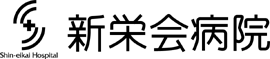 Shin-eikai Hospital
新栄会病院